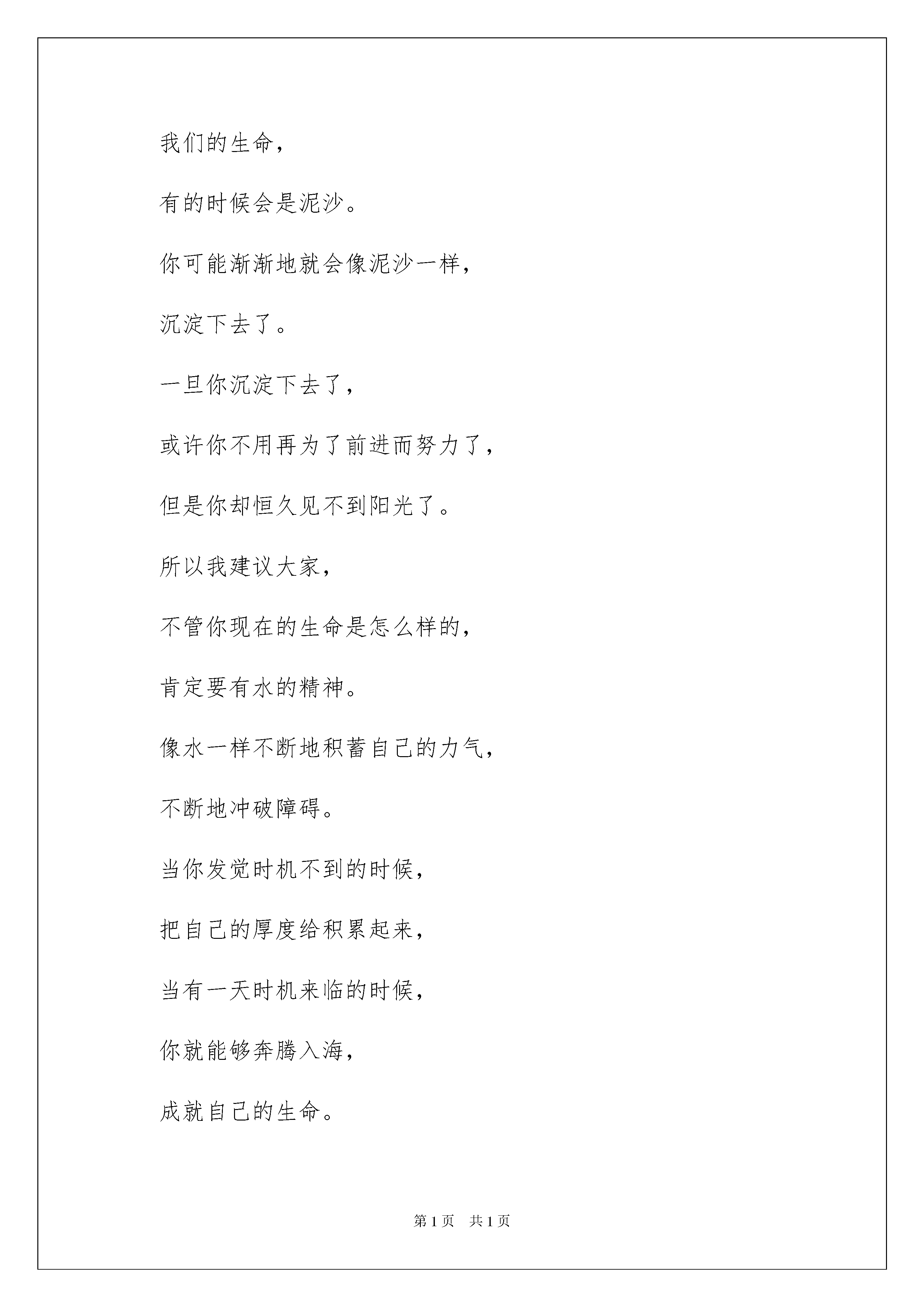 我们的生命，

有的时候会是泥沙。

你可能渐渐地就会像泥沙一样，

沉淀下去了。

一旦你沉淀下去了，

或许你不用再为了前进而努力了，

但是你却恒久见不到阳光了。

所以我建议大家，

不管你现在的生命是怎么样的，

肯定要有水的精神。

像水一样不断地积蓄自己的力气，

不断地冲破障碍。

当你发觉时机不到的时候，

把自己的厚度给积累起来，

当有一天时机来临的时候，

你就能够奔腾入海，

成就自己的生命。

第 1 页　共 1 页